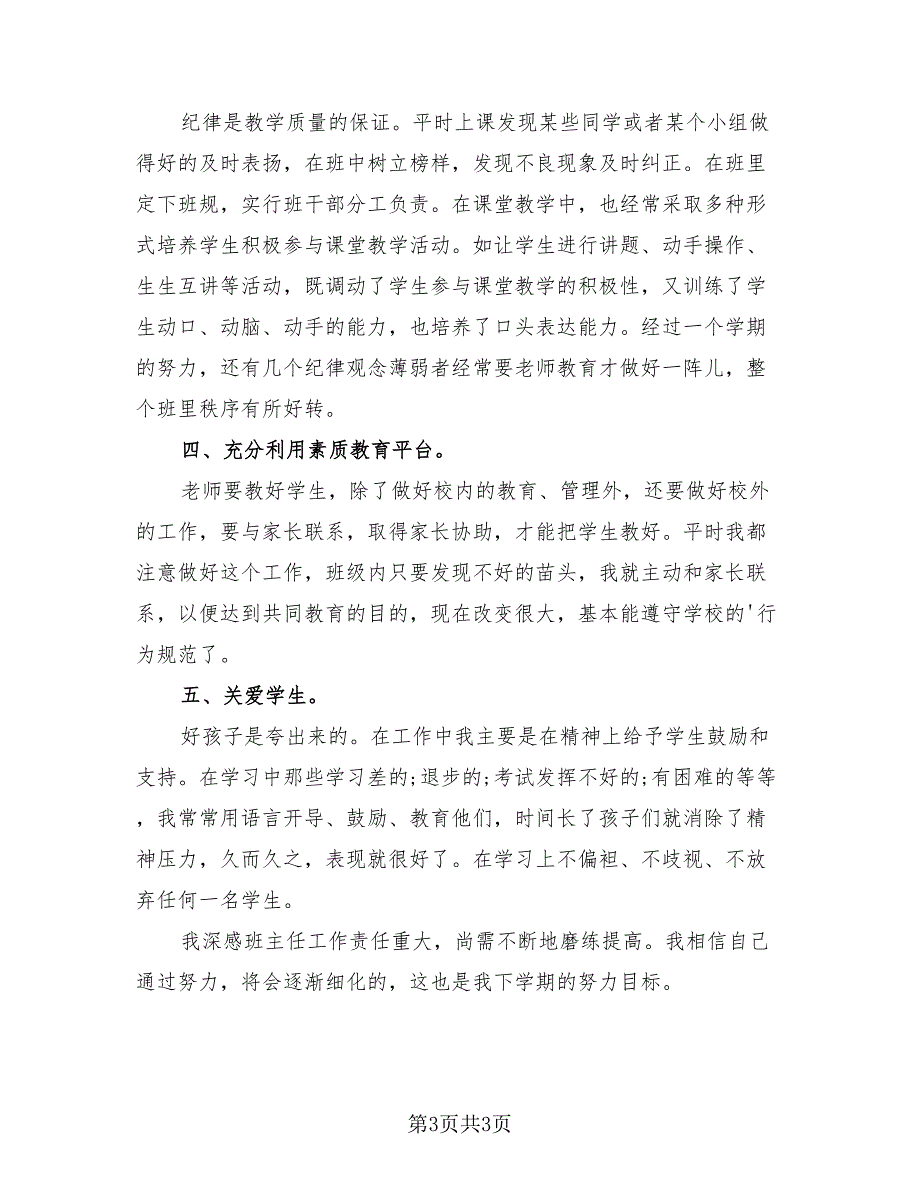 纪律是教学质量的保证。平时上课发现某些同学或者某个小组做得好的及时表扬，在班中树立榜样，发现不良现象及时纠正。在班里定下班规，实行班干部分工负责。在课堂教学中，也经常采取多种形式培养学生积极参与课堂教学活动。如让学生进行讲题、动手操作、生生互讲等活动，既调动了学生参与课堂教学的积极性，又训练了学生动口、动脑、动手的能力，也培养了口头表达能力。经过一个学期的努力，还有几个纪律观念薄弱者经常要老师教育才做好一阵儿，整个班里秩序有所好转。

四、充分利用素质教育平台。

老师要教好学生，除了做好校内的教育、管理外，还要做好校外的工作，要与家长联系，取得家长协助，才能把学生教好。平时我都注意做好这个工作，班级内只要发现不好的苗头，我就主动和家长联系，以便达到共同教育的目的，现在改变很大，基本能遵守学校的'行为规范了。

五、关爱学生。

好孩子是夸出来的。在工作中我主要是在精神上给予学生鼓励和支持。在学习中那些学习差的;退步的;考试发挥不好的;有困难的等等，我常常用语言开导、鼓励、教育他们，时间长了孩子们就消除了精神压力，久而久之，表现就很好了。在学习上不偏袒、不歧视、不放弃任何一名学生。

我深感班主任工作责任重大，尚需不断地磨练提高。我相信自己通过努力，将会逐渐细化的，这也是我下学期的努力目标。

第3页共3页